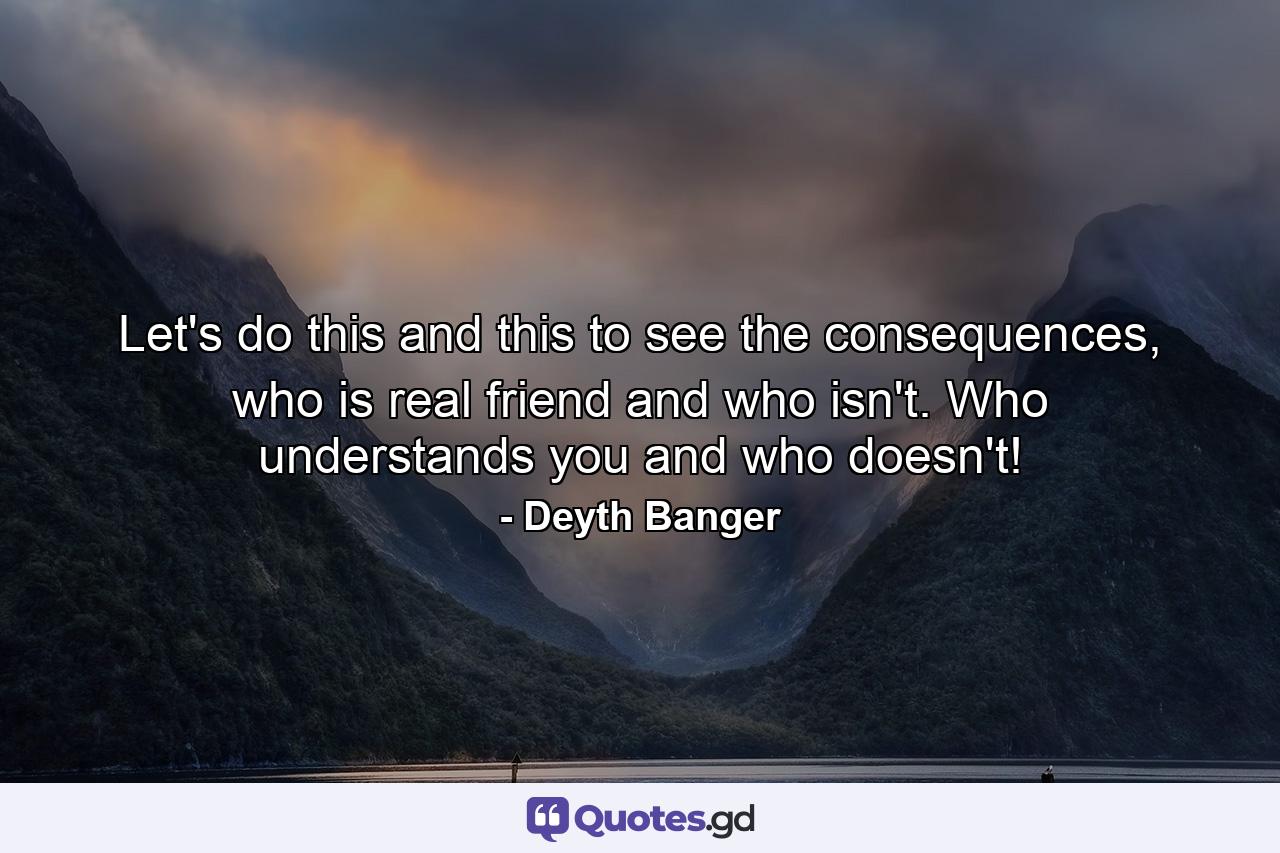 Let's do this and this to see the consequences, who is real friend and who isn't. Who understands you and who doesn't!

- Deyth Banger

Quotes.gd